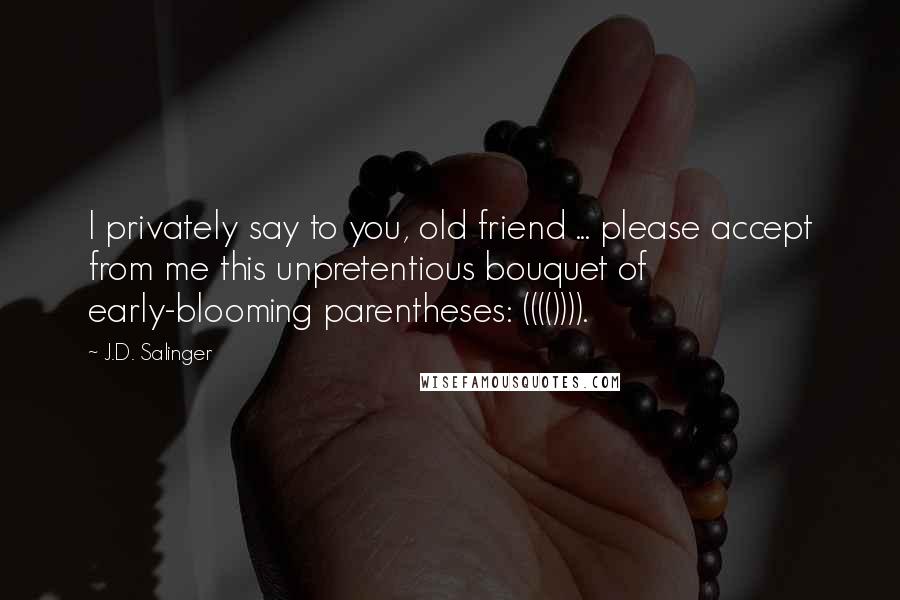 I privately say to you, old friend ... please accept from me this unpretentious bouquet of early-blooming parentheses: (((()))).

~ J.D. Salinger

WISEFAMOUSQUOTES.COM